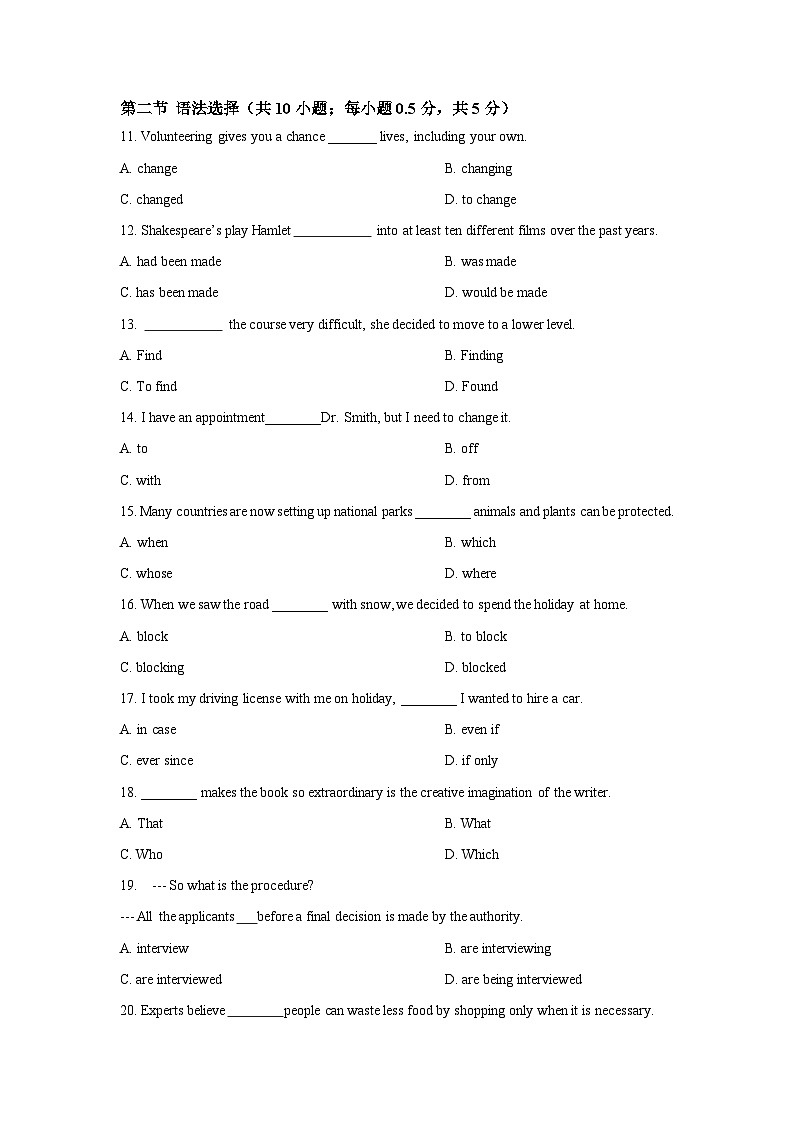 第二节 语法选择（共 10 小题；每小题 0.5 分，共 5 分）

11. Volunteering gives you a chance _______ lives, including your own.

A. change

B. changing

C. changed

D. to change

12. Shakespeare's play Hamlet ___________ into at least ten different films over the past years.

A. had been made

B. was made

C. has been made

D. would be made

13. ___________ the course very difficult, she decided to move to a lower level.

A. Find

B. Finding

C. To find

D. Found

14. I have an appointment________Dr. Smith, but I need to change it.

A. to

B. off

C. with

D. from

15. Many countries are now setting up national parks ________ animals and plants can be protected.

A. when

B. which

C. whose

D. where

16. When we saw the road ________ with snow, we decided to spend the holiday at home.

A. block

B. to block

C. blocking

D. blocked

17. I took my driving license with me on holiday, ________ I wanted to hire a car.

A. in case

B. even if

C. ever since

D. if only

18. ________ makes the book so extraordinary is the creative imagination of the writer.

A. That

B. What

C. Who

D. Which

19. --- So what is the procedure?

--- All the applicants ___before a final decision is made by the authority.

A. interview

B. are interviewing

C. are interviewed

D. are being interviewed

20. Experts believe ________people can waste less food by shopping only when it is necessary.